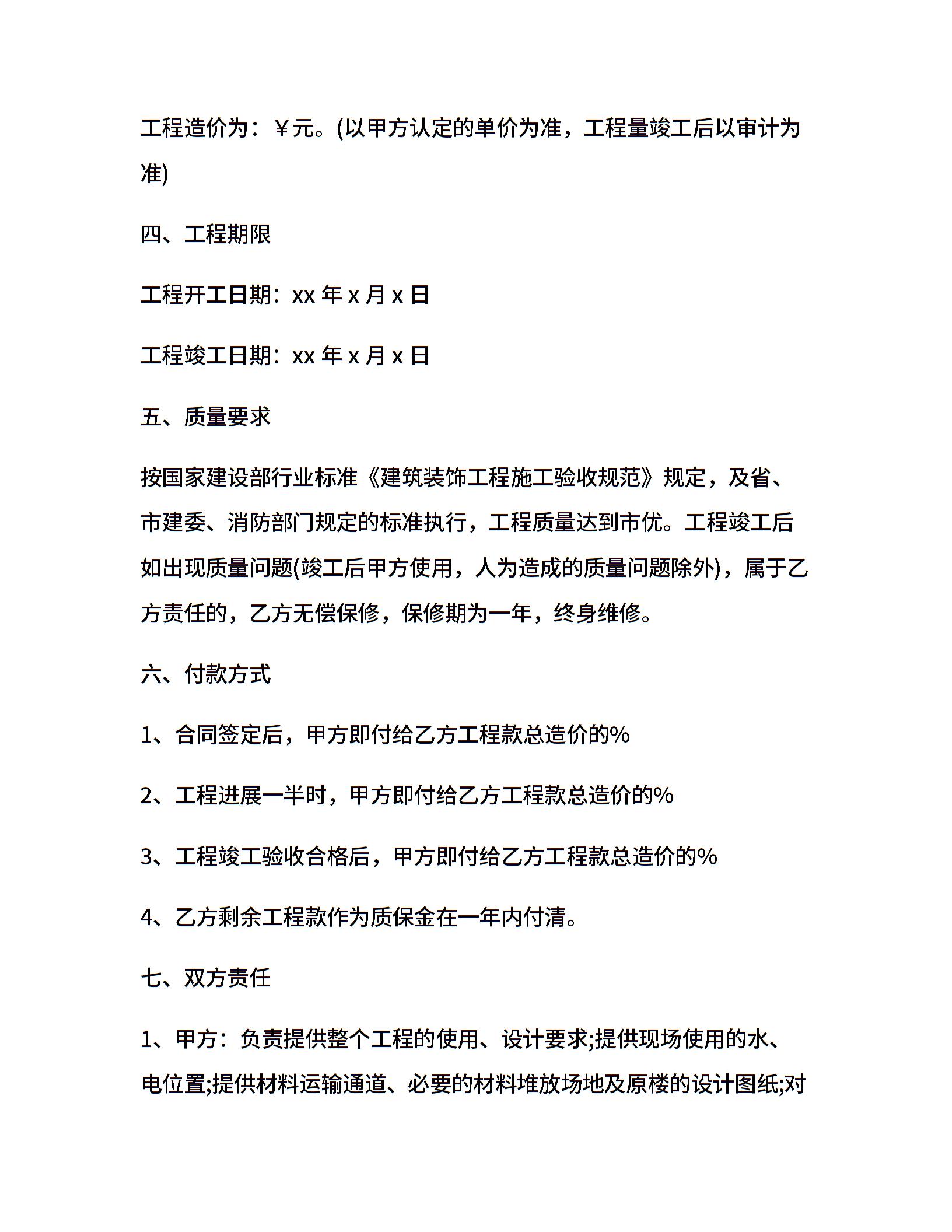 工程造价为：￥元。(以甲方认定的单价为准，工程量竣工后以审计为准)

四、工程期限

工程开工日期：xx 年 x 月 x 日

工程竣工日期：xx 年 x 月 x 日

五、质量要求

按国家建设部行业标准《建筑装饰工程施工验收规范》规定，及省、市建委、消防部门规定的标准执行，工程质量达到市优。工程竣工后如出现质量问题(竣工后甲方使用，人为造成的质量问题除外)，属于乙方责任的，乙方无偿保修，保修期为一年，终身维修。

六、付款方式

1、合同签定后，甲方即付给乙方工程款总造价的%

2、工程进展一半时，甲方即付给乙方工程款总造价的%

3、工程竣工验收合格后，甲方即付给乙方工程款总造价的%

4、乙方剩余工程款作为质保金在一年内付清。

七、双方责任

1、甲方：负责提供整个工程的使用、设计要求;提供现场使用的水、电位置;提供材料运输通道、必要的材料堆放场地及原楼的设计图纸;对